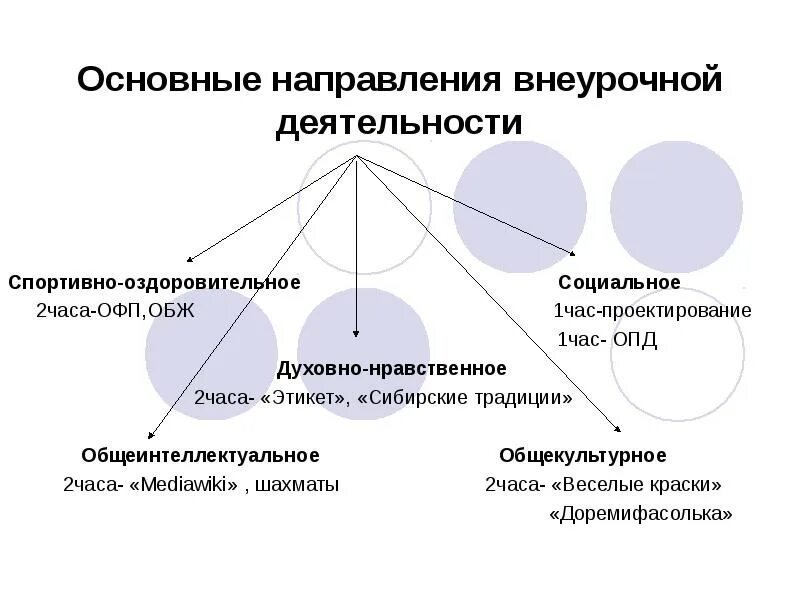 Основные направления внеурочной деятельности

Спортивно-оздоровительное
2часа-ОФП,ОБЖ

Социальное
1час-проектирование
1час- ОПД

Духовно-нравственное
2часа- «Этикет», «Сибирские традиции»

Общеинтеллектуальное
2часа- «Mediawiki» , шахматы

Общекультурное
2часа- «Веселые краски»
«Доремифасолька»